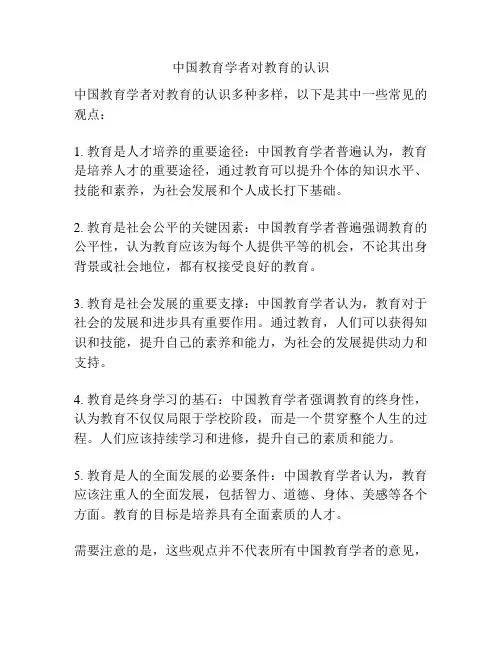 中国教育学者对教育的认识

中国教育学者对教育的认识多种多样，以下是其中一些常见的观点：

1. 教育是人才培养的重要途径：中国教育学者普遍认为，教育是培养人才的重要途径，通过教育可以提升个体的知识水平、技能和素养，为社会发展和个人成长打下基础。

2. 教育是社会公平的关键因素：中国教育学者普遍强调教育的公平性，认为教育应该为每个人提供平等的机会，不论其出身背景或社会地位，都有权接受良好的教育。

3. 教育是社会发展的重要支撑：中国教育学者认为，教育对于社会的发展和进步具有重要作用。通过教育，人们可以获得知识和技能，提升自己的素养和能力，为社会的发展提供动力和支持。

4. 教育是终身学习的基石：中国教育学者强调教育的终身性，认为教育不仅仅局限于学校阶段，而是一个贯穿整个人生的过程。人们应该持续学习和进修，提升自己的素质和能力。

5. 教育是人的全面发展的必要条件：中国教育学者认为，教育应该注重人的全面发展，包括智力、道德、身体、美感等各个方面。教育的目标是培养具有全面素质的人才。

需要注意的是，这些观点并不代表所有中国教育学者的意见，